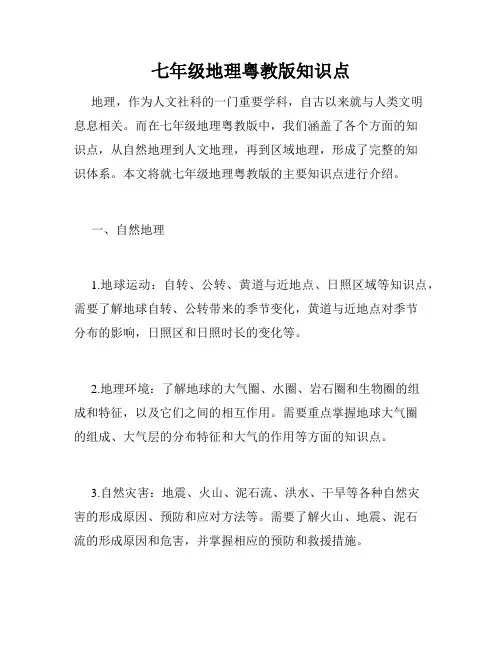 七年级地理粤教版知识点

地理，作为人文社科的一门重要学科，自古以来就与人类文明息息相关。而在七年级地理粤教版中，我们涵盖了各个方面的知识点，从自然地理到人文地理，再到区域地理，形成了完整的知识体系。本文将就七年级地理粤教版的主要知识点进行介绍。

一、自然地理

1.地球运动：自转、公转、黄道与近地点、日照区域等知识点，需要了解地球自转、公转带来的季节变化，黄道与近地点对季节分布的影响，日照区和日照时长的变化等。

2.地理环境：了解地球的大气圈、水圈、岩石圈和生物圈的组成和特征，以及它们之间的相互作用。需要重点掌握地球大气圈的组成、大气层的分布特征和大气的作用等方面的知识点。

3.自然灾害：地震、火山、泥石流、洪水、干旱等各种自然灾害的形成原因、预防和应对方法等。需要了解火山、地震、泥石流的形成原因和危害，并掌握相应的预防和救援措施。